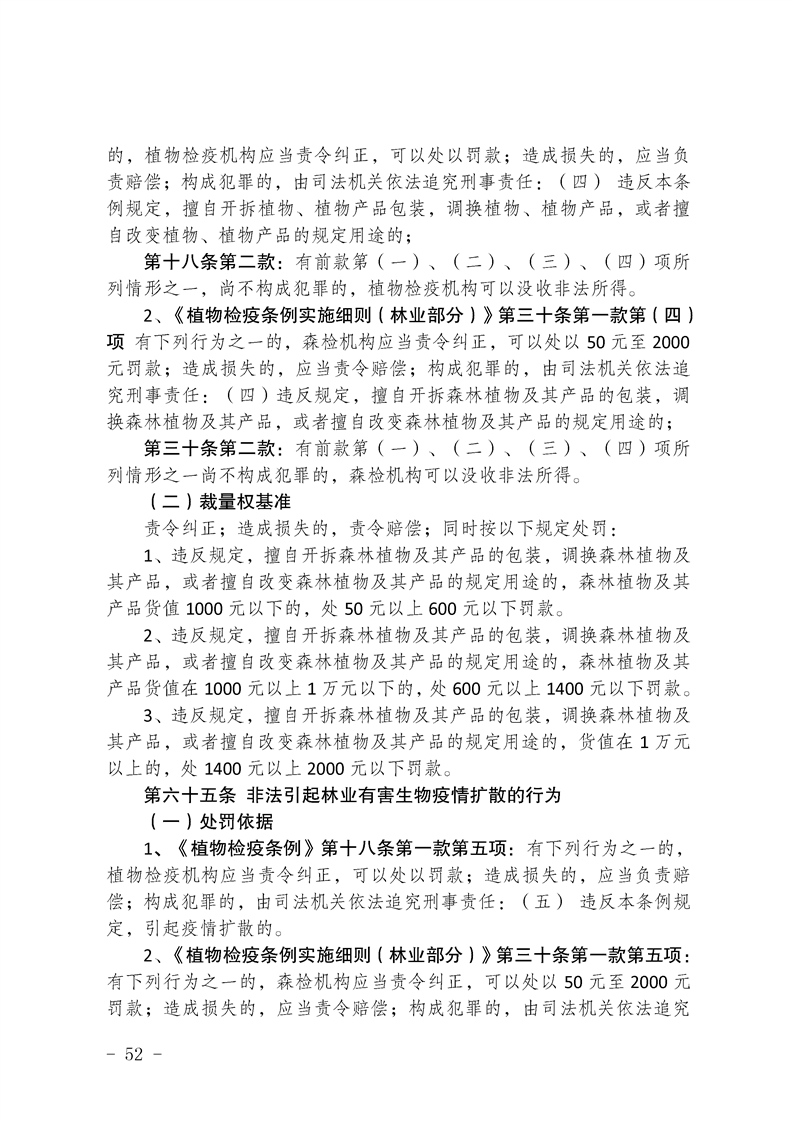 的，植物检疫机构应当责令纠正，可以处以罚款；造成损失的，应当负责赔偿；构成犯罪的，由司法机关依法追究刑事责任：（四） 违反本条例规定，擅自开拆植物、植物产品包装，调换植物、植物产品，或者擅自改变植物、植物产品的规定用途的；

第十八条第二款：有前款第（一）、（二）、（三）、（四）项所列情形之一，尚不构成犯罪的，植物检疫机构可以没收非法所得。

2、《植物检疫条例实施细则（林业部分）》第三十条第一款第（四）项 有下列行为之一的，森检机构应当责令纠正，可以处以 50 元至 2000 元罚款；造成损失的，应当责令赔偿；构成犯罪的，由司法机关依法追究刑事责任：（四）违反规定，擅自开拆森林植物及其产品的包装，调换森林植物及其产品，或者擅自改变森林植物及其产品的规定用途的；

第三十条第二款：有前款第（一）、（二）、（三）、（四）项所列情形之一尚不构成犯罪的，森检机构可以没收非法所得。

（二）裁量权基准

责令纠正；造成损失的，责令赔偿；同时按以下规定处罚：

1、违反规定，擅自开拆森林植物及其产品的包装，调换森林植物及其产品，或者擅自改变森林植物及其产品的规定用途的，森林植物及其产品货值 1000 元以下的，处 50 元以上 600 元以下罚款。

2、违反规定，擅自开拆森林植物及其产品的包装，调换森林植物及其产品，或者擅自改变森林植物及其产品的规定用途的，森林植物及其产品货值在 1000 元以上 1 万元以下的，处 600 元以上 1400 元以下罚款。

3、违反规定，擅自开拆森林植物及其产品的包装，调换森林植物及其产品，或者擅自改变森林植物及其产品的规定用途的，货值在 1 万元以上的，处 1400 元以上 2000 元以下罚款。

第六十五条 非法引起林业有害生物疫情扩散的行为

（一）处罚依据

1、《植物检疫条例》第十八条第一款第五项：有下列行为之一的，植物检疫机构应当责令纠正，可以处以罚款；造成损失的，应当负责赔偿；构成犯罪的，由司法机关依法追究刑事责任：（五） 违反本条例规定，引起疫情扩散的。

2、《植物检疫条例实施细则（林业部分）》第三十条第一款第五项：有下列行为之一的，森检机构应当责令纠正，可以处以 50 元至 2000 元罚款；造成损失的，应当责令赔偿；构成犯罪的，由司法机关依法追究

- 52 -